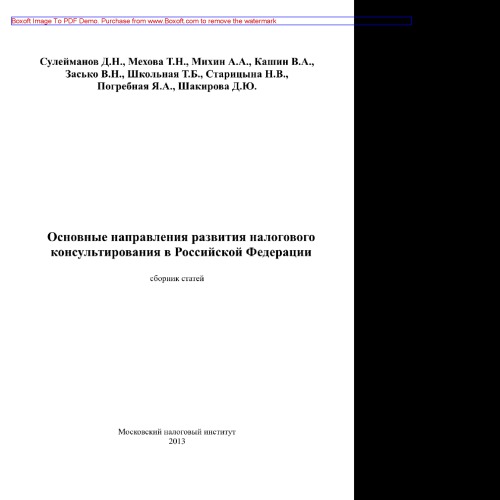 Boxoft Image To PDF Demo. Purchase from www.Boxoft.com to remove the watermark

Сулейманов Д.Н., Мехова Т.Н., Михин А.А., Кашин В.А., Засько В.Н., Школьная Т.Б., Старицына Н.В., Погребная Я.А., Шакирова Д.Ю.

Основные направления развития налогового консультирования в Российской Федерации

сборник статей

Московский налоговый институт
2013